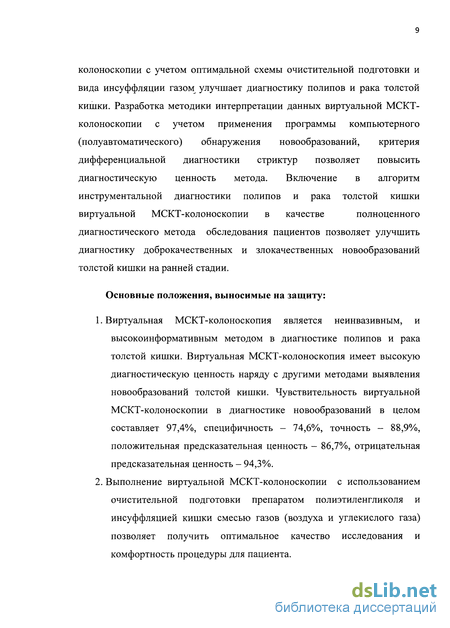 9

колоноскопии с учетом оптимальной схемы очистительной подготовки и вида инсуффляции газом улучшает диагностику полипов и рака толстой кишки. Разработка методики интерпретации данных виртуальной МСКТ-колоноскопии с учетом применения программы компьютерного (полуавтоматического) обнаружения новообразований, критерия дифференциальной диагностики стриктур позволяет повысить диагностическую ценность метода. Включение в алгоритм инструментальной диагностики полипов и рака толстой кишки виртуальной МСКТ-колоноскопии в качестве полноценного диагностического метода обследования пациентов позволяет улучшить диагностику доброкачественных и злокачественных новообразований толстой кишки на ранней стадии.

Основные положения, выносимые на защиту:

1. Виртуальная МСКТ-колоноскопия является неинвазивным, и высокоинформативным методом в диагностике полипов и рака толстой кишки. Виртуальная МСКТ-колоноскопия имеет высокую диагностическую ценность наряду с другими методами выявления новообразований толстой кишки. Чувствительность виртуальной МСКТ-колоноскопии в диагностике новообразований в целом составляет 97,4%, специфичность – 74,6%, точность – 88,9%, положительная предсказательная ценность – 86,7%, отрицательная предсказательная ценность – 94,3%.

2. Выполнение виртуальной МСКТ-колоноскопии с использованием очистительной подготовки препаратом полиэтиленгликоля и инсуффляцией кишки смесью газов (воздуха и углекислого газа) позволяет получить оптимальное качество исследования и комфортность процедуры для пациента.

dsLib.net
библиотека диссертаций